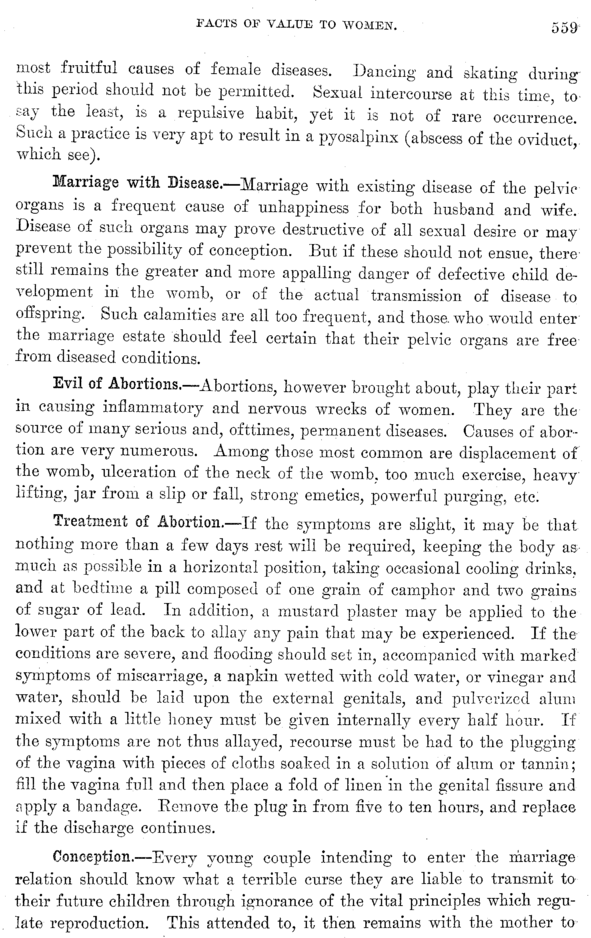 FACTS OF VALUE TO WOMEN. 559

most fruitful causes of female diseases. Dancing and skating during this period should not be permitted. Sexual intercourse at this time, to say the least, is a repulsive habit, yet it is not of rare occurrence. Such a practice is very apt to result in a pyosalpinx (abscess of the oviduct, which see).

Marriage with Disease.—Marriage with existing disease of the pelvic organs is a frequent cause of unhappiness for both husband and wife. Disease of such organs may prove destructive of all sexual desire or may prevent the possibility of conception. But if these should not ensue, there still remains the greater and more appalling danger of defective child development in the womb, or of the actual transmission of disease to offspring. Such calamities are all too frequent, and those who would enter the marriage estate should feel certain that their pelvic organs are free from diseased conditions.

Evil of Abortions.—Abortions, however brought about, play their part in causing inflammatory and nervous wrecks of women. They are the source of many serious and, ofttimes, permanent diseases. Causes of abortion are very numerous. Among those most common are displacement of the womb, ulceration of the neck of the womb, too much exercise, heavy lifting, jar from a slip or fall, strong emetics, powerful purging, etc.

Treatment of Abortion.—If the symptoms are slight, it may be that nothing more than a few days rest will be required, keeping the body as much as possible in a horizontal position, taking occasional cooling drinks, and at bedtime a pill composed of one grain of camphor and two grains of sugar of lead. In addition, a mustard plaster may be applied to the lower part of the back to allay any pain that may be experienced. If the conditions are severe, and flooding should set in, accompanied with marked symptoms of miscarriage, a napkin wetted with cold water, or vinegar and water, should be laid upon the external genitals, and pulverized alum mixed with a little honey must be given internally every half hour. If the symptoms are not thus allayed, recourse must be had to the plugging of the vagina with pieces of cloths soaked in a solution of alum or tannin; fill the vagina full and then place a fold of linen in the genital fissure and apply a bandage. Remove the plug in from five to ten hours, and replace if the discharge continues.

Conception.—Every young couple intending to enter the marriage relation should know what a terrible curse they are liable to transmit to their future children through ignorance of the vital principles which regulate reproduction. This attended to, it then remains with the mother to